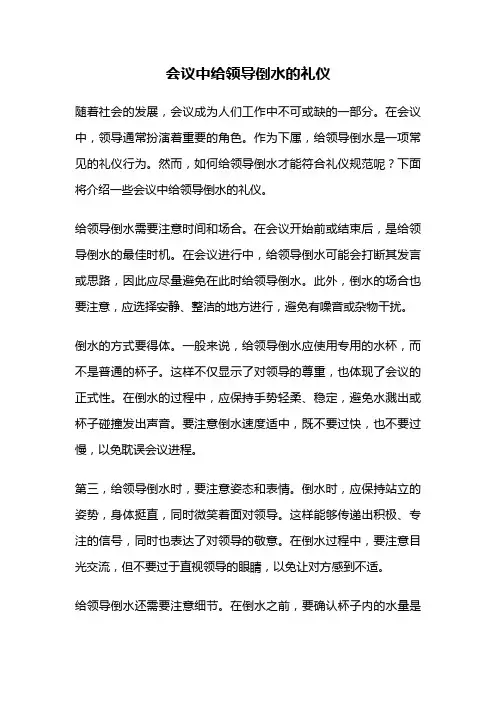 会议中给领导倒水的礼仪

随着社会的发展，会议成为人们工作中不可或缺的一部分。在会议中，领导通常扮演着重要的角色。作为下属，给领导倒水是一项常见的礼仪行为。然而，如何给领导倒水才能符合礼仪规范呢？下面将介绍一些会议中给领导倒水的礼仪。

给领导倒水需要注意时间和场合。在会议开始前或结束后，是给领导倒水的最佳时机。在会议进行中，给领导倒水可能会打断其发言或思路，因此应尽量避免在此时给领导倒水。此外，倒水的场合也要注意，应选择安静、整洁的地方进行，避免有噪音或杂物干扰。

倒水的方式要得体。一般来说，给领导倒水应使用专用的水杯，而不是普通的杯子。这样不仅显示了对领导的尊重，也体现了会议的正式性。在倒水的过程中，应保持手势轻柔、稳定，避免水溅出或杯子碰撞发出声音。要注意倒水速度适中，既不要过快，也不要过慢，以免耽误会议进程。

第三，给领导倒水时，要注意姿态和表情。倒水时，应保持站立的姿势，身体挺直，同时微笑着面对领导。这样能够传递出积极、专注的信号，同时也表达了对领导的敬意。在倒水过程中，要注意目光交流，但不要过于直视领导的眼睛，以免让对方感到不适。

给领导倒水还需要注意细节。在倒水之前，要确认杯子内的水量是